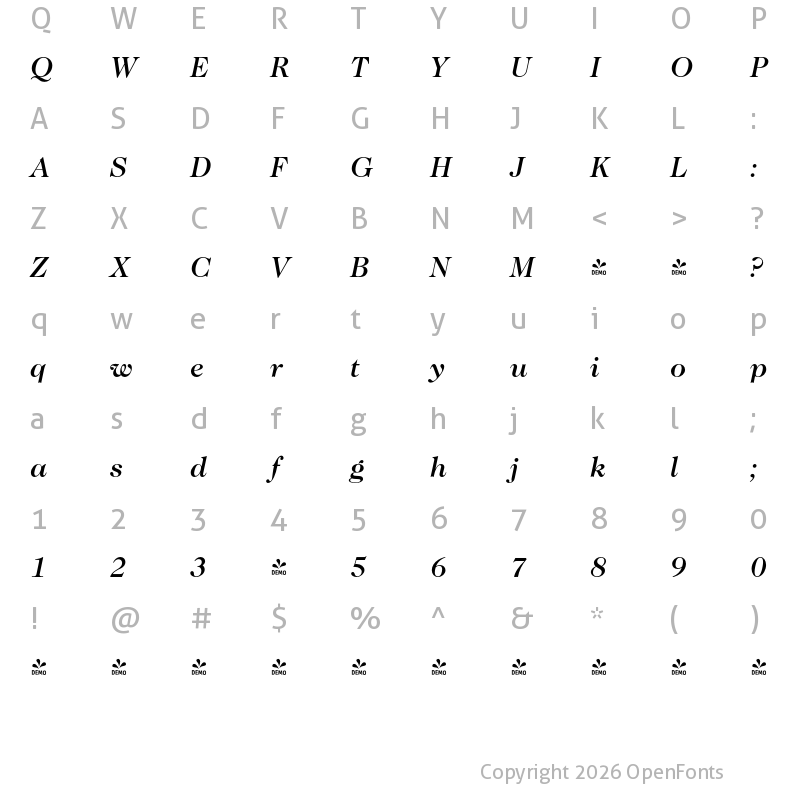 Q W E R T Y U I O P

Q W E R T Y U I O P

A S D F G H J K L :

A S D F G H J K L :

Z X C V B N M < > ?

Z X C V B N M DEMO DEMO ?

q w e r t y u i o p

q w e r t y u i o p

a s d f g h j k l ;

a s d f g h j k l ;

1 2 3 4 5 6 7 8 9 0

1 2 3 DEMO 5 6 7 8 9 0

! @ # $ % ^ & * ( )

DEMO DEMO DEMO DEMO DEMO DEMO DEMO DEMO DEMO DEMO

Copyright 2026 OpenFonts